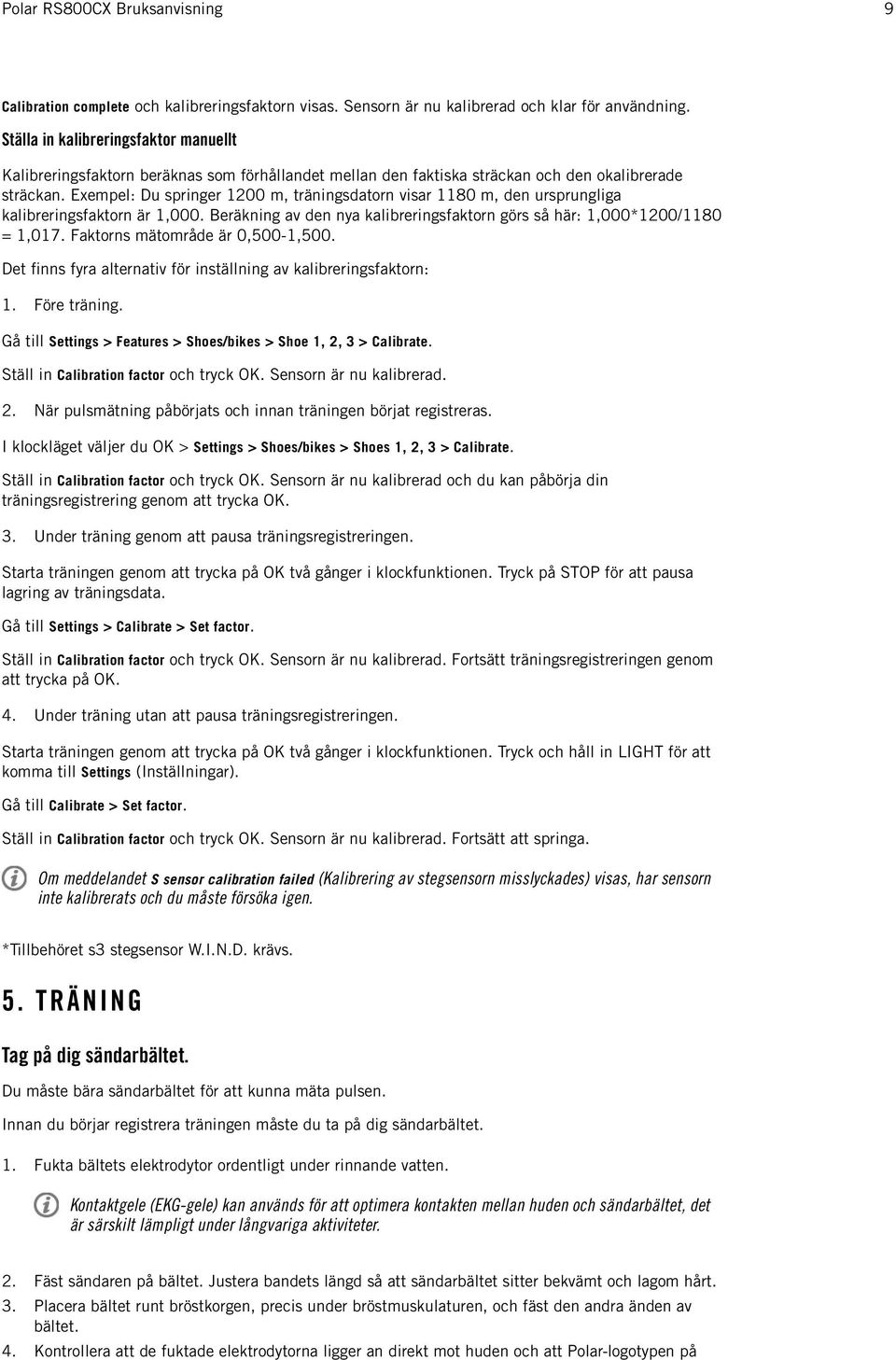 Polar RS800CX Bruksanvisning 9

Calibration complete och kalibreringsfaktorn visas. Sensorn är nu kalibrerad och klar för användning.

Ställa in kalibreringsfaktor manuellt

Kalibreringsfaktorn beräknas som förhållandet mellan den faktiska sträckan och den okalibrerade sträckan. Exempel: Du springer 1200 m, träningsdatorn visar 1180 m, den ursprungliga kalibreringsfaktorn är 1,000. Beräkning av den nya kalibreringsfaktorn görs så här: 1,000*1200/1180 = 1,017. Faktorns mätområde är 0,500-1,500.

Det finns fyra alternativ för inställning av kalibreringsfaktorn:

1. Före träning.

Gå till Settings > Features > Shoes/bikes > Shoe 1, 2, 3 > Calibrate.

Ställ in Calibration factor och tryck OK. Sensorn är nu kalibrerad.

2. När pulsmätning påbörjats och innan träningen börjat registreras.

I klockläget väljer du OK > Settings > Shoes/bikes > Shoes 1, 2, 3 > Calibrate.

Ställ in Calibration factor och tryck OK. Sensorn är nu kalibrerad och du kan påbörja din träningsregistrering genom att trycka OK.

3. Under träning genom att pausa träningsregistreringen.

Starta träningen genom att trycka på OK två gånger i klockfunktionen. Tryck på STOP för att pausa lagring av träningsdata.

Gå till Settings > Calibrate > Set factor.

Ställ in Calibration factor och tryck OK. Sensorn är nu kalibrerad. Fortsätt träningsregistreringen genom att trycka på OK.

4. Under träning utan att pausa träningsregistreringen.

Starta träningen genom att trycka på OK två gånger i klockfunktionen. Tryck och håll in LIGHT för att komma till Settings (Inställningar).

Gå till Calibrate > Set factor.

Ställ in Calibration factor och tryck OK. Sensorn är nu kalibrerad. Fortsätt att springa.

Om meddelandet S sensor calibration failed (Kalibrering av stegsensorn misslyckades) visas, har sensorn inte kalibrerats och du måste försöka igen.

*Tillbehöret s3 stegsensor W.I.N.D. krävs.

5. TRÄNING

Tag på dig sändarbältet.

Du måste bära sändarbältet för att kunna mäta pulsen.

Innan du börjar registrera träningen måste du ta på dig sändarbältet.

1. Fukta bältets elektrodytor ordentligt under rinnande vatten.

Kontaktgele (EKG-gele) kan används för att optimera kontakten mellan huden och sändarbältet, det är särskilt lämpligt under långvariga aktiviteter.

2. Fäst sändaren på bältet. Justera bandets längd så att sändarbältet sitter bekvämt och lagom hårt.
3. Placera bältet runt bröstkorgen, precis under bröstmuskulaturen, och fäst den andra änden av bältet.
4. Kontrollera att de fuktade elektrodytorna ligger an direkt mot huden och att Polar-logotypen på